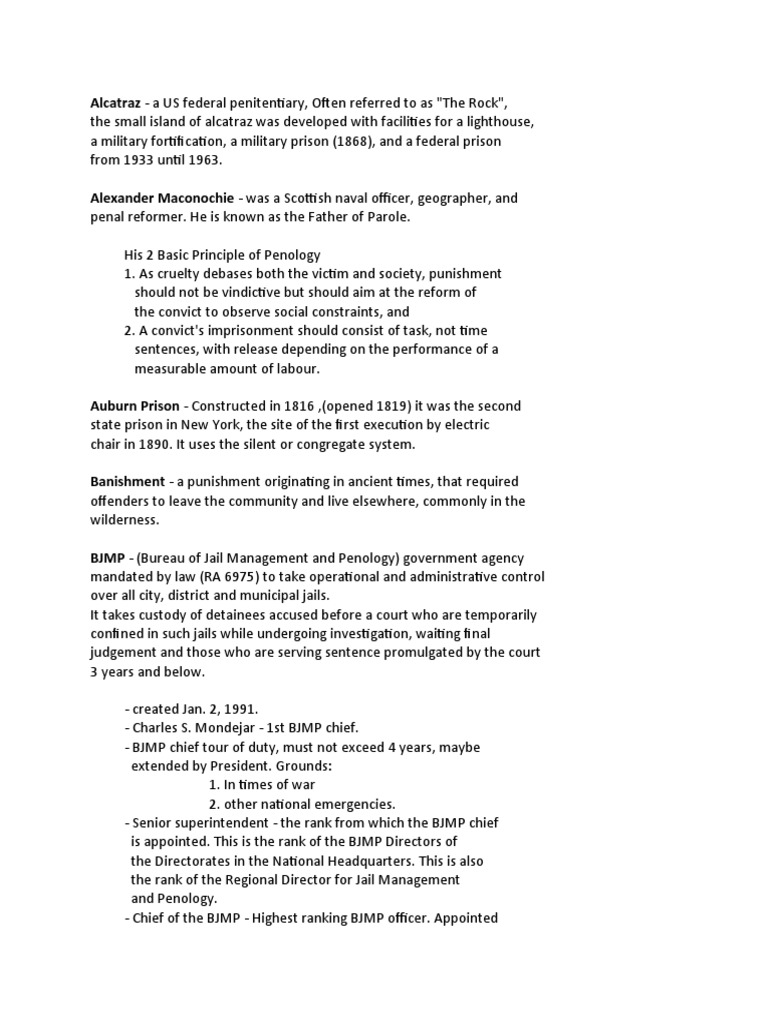 Alcatraz - a US federal penitentiary, Often referred to as "The Rock", the small island of alcatraz was developed with facilities for a lighthouse, a military fortification, a military prison (1868), and a federal prison from 1933 until 1963.

Alexander Maconochie - was a Scottish naval officer, geographer, and penal reformer. He is known as the Father of Parole.

His 2 Basic Principle of Penology
1. As cruelty debases both the victim and society, punishment should not be vindictive but should aim at the reform of the convict to observe social constraints, and
2. A convict's imprisonment should consist of task, not time sentences, with release depending on the performance of a measurable amount of labour.

Auburn Prison - Constructed in 1816 ,(opened 1819) it was the second state prison in New York, the site of the first execution by electric chair in 1890. It uses the silent or congregate system.

Banishment - a punishment originating in ancient times, that required offenders to leave the community and live elsewhere, commonly in the wilderness.

BJMP - (Bureau of Jail Management and Penology) government agency mandated by law (RA 6975) to take operational and administrative control over all city, district and municipal jails.
It takes custody of detainees accused before a court who are temporarily confined in such jails while undergoing investigation, waiting final judgement and those who are serving sentence promulgated by the court 3 years and below.

- created Jan. 2, 1991.
- Charles S. Mondejar - 1st BJMP chief.
- BJMP chief tour of duty, must not exceed 4 years, maybe extended by President. Grounds:
1. In times of war
2. other national emergencies.
- Senior superintendent - the rank from which the BJMP chief is appointed. This is the rank of the BJMP Directors of the Directorates in the National Headquarters. This is also the rank of the Regional Director for Jail Management and Penology.
- Chief of the BJMP - Highest ranking BJMP officer. Appointed